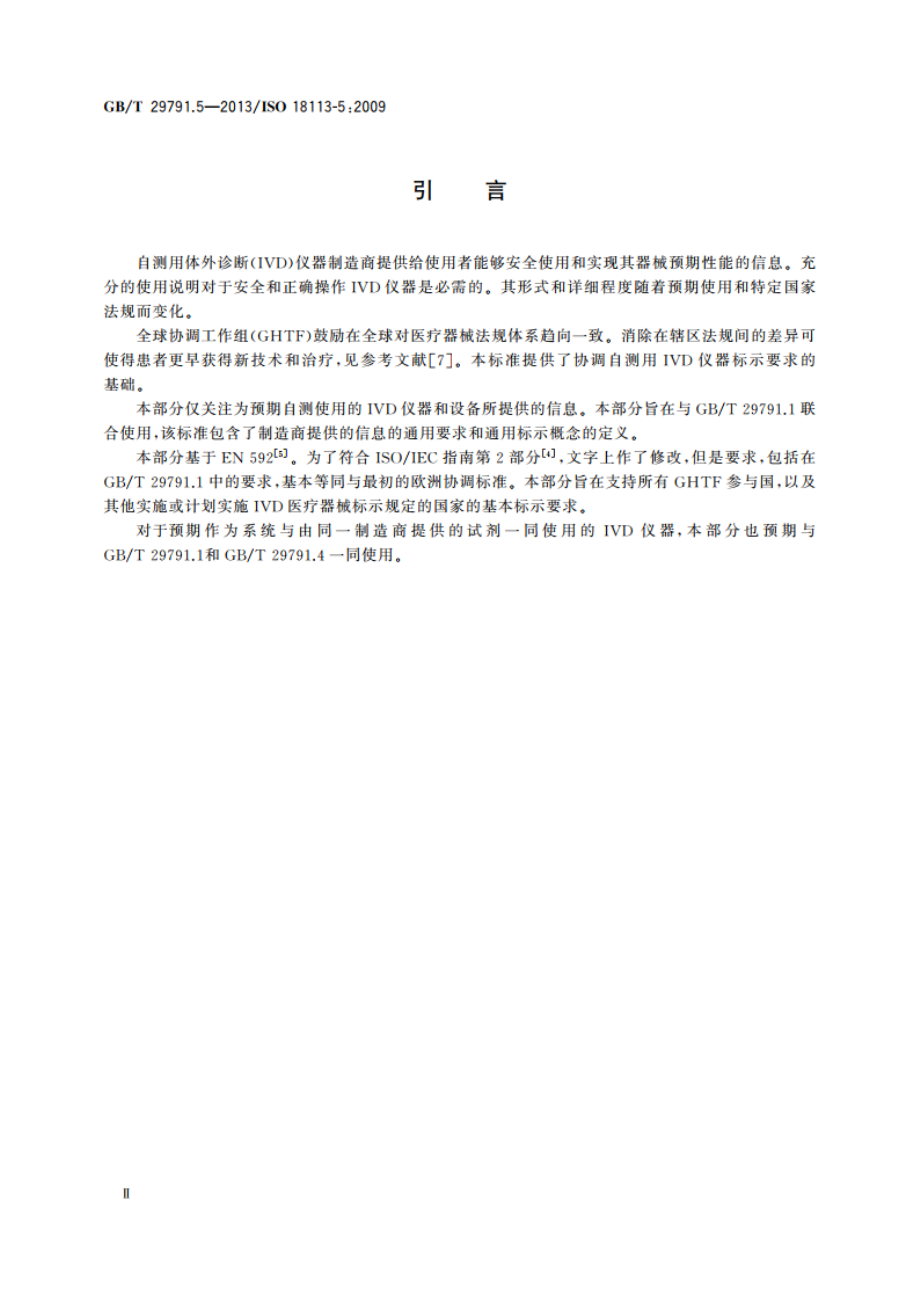 GB/T 29791.5—2013/ISO 18113-5:2009

引　言

自测用体外诊断(IVD)仪器制造商提供给使用者能够安全使用和实现其器械预期性能的信息。充分的使用说明对于安全和正确操作 IVD 仪器是必需的。其形式和详细程度随着预期使用和特定国家法规而变化。

全球协调工作组(GHTF)鼓励在全球对医疗器械法规体系趋向一致。消除在辖区法规间的差异可使得患者更早获得新技术和治疗，见参考文献[7]。本标准提供了协调自测用 IVD 仪器标示要求的基础。

本部分仅关注为预期自测使用的 IVD 仪器和设备所提供的信息。本部分旨在与 GB/T 29791.1 联合使用，该标准包含了制造商提供的信息的通用要求和通用标示概念的定义。

本部分基于 EN 592$^{[5]}$。为了符合 ISO/IEC 指南第 2 部分$^{[4]}$，文字上作了修改，但是要求，包括在 GB/T 29791.1 中的要求，基本等同与最初的欧洲协调标准。本部分旨在支持所有 GHTF 参与国，以及其他实施或计划实施 IVD 医疗器械标示规定的国家的基本标示要求。

对于预期作为系统与由同一制造商提供的试剂一同使用的 IVD 仪器，本部分也预期与 GB/T 29791.1和 GB/T 29791.4 一同使用。

Ⅱ